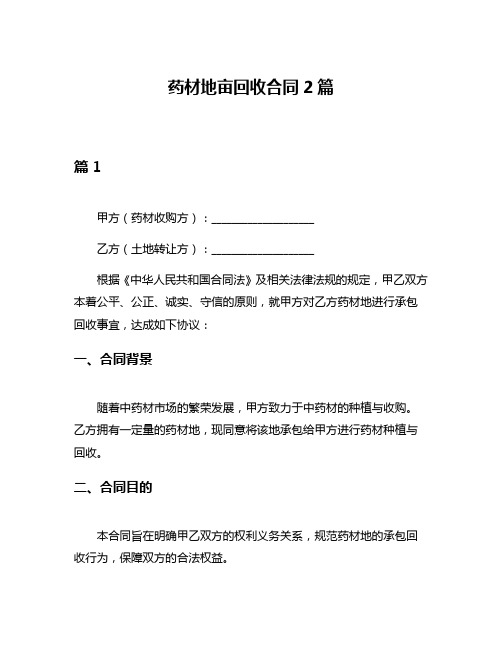 药材地亩回收合同 2 篇

篇 1

甲方（药材收购方）：__________________

乙方（土地转让方）：__________________

根据《中华人民共和国合同法》及相关法律法规的规定，甲乙双方本着公平、公正、诚实、守信的原则，就甲方对乙方药材地进行承包回收事宜，达成如下协议：

一、合同背景

随着中药材市场的繁荣发展，甲方致力于中药材的种植与收购。乙方拥有一定量的药材地，现同意将该地承包给甲方进行药材种植与回收。

二、合同目的

本合同旨在明确甲乙双方的权利义务关系，规范药材地的承包回收行为，保障双方的合法权益。